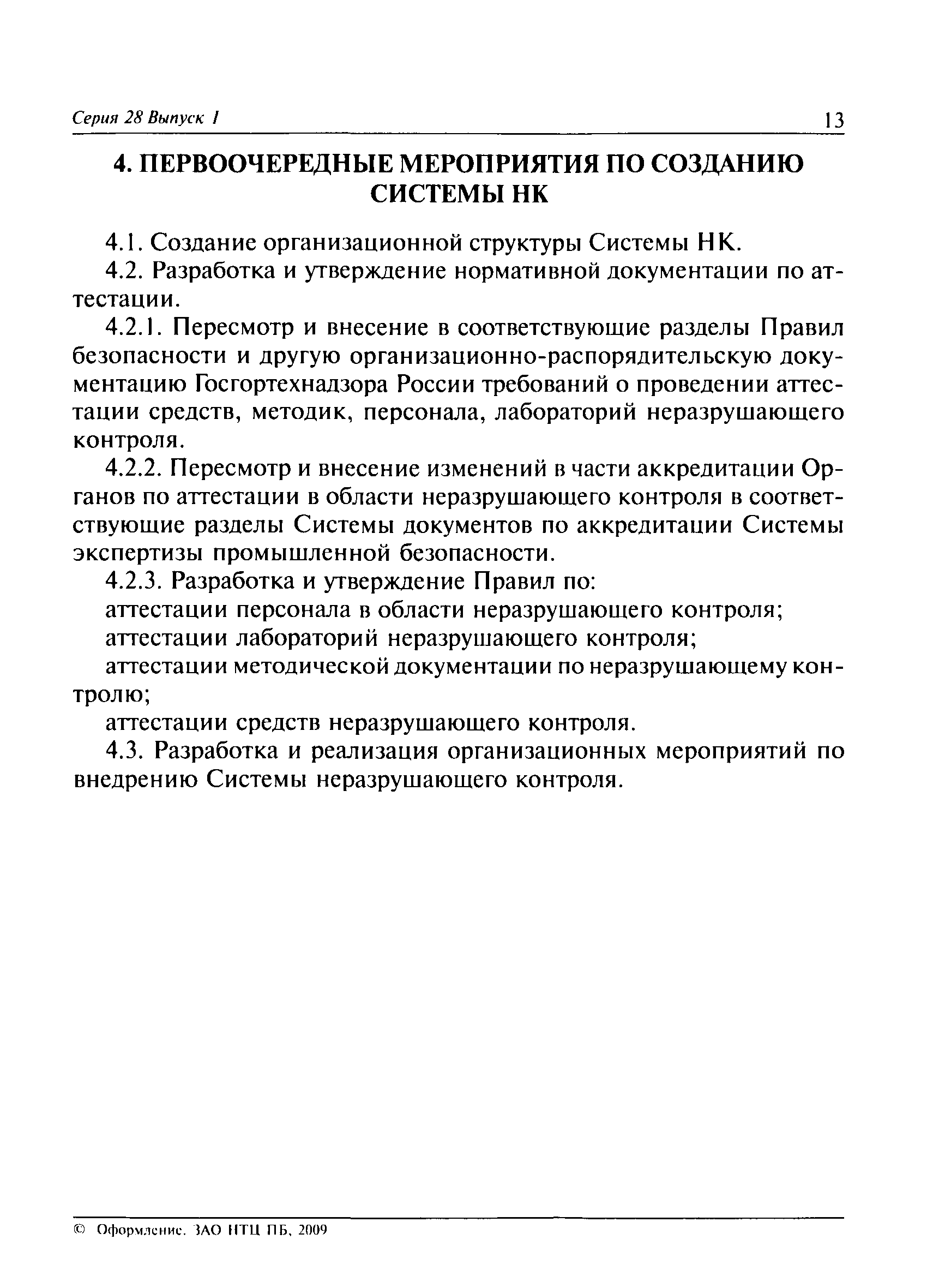 Серия 28 Выпуск 1

13

4. ПЕРВООЧЕРЕДНЫЕ МЕРОПРИЯТИЯ ПО СОЗДАНИЮ СИСТЕМЫ НК

4.1. Создание организационной структуры Системы НК.

4.2. Разработка и утверждение нормативной документации по аттестации.

4.2.1. Пересмотр и внесение в соответствующие разделы Правил безопасности и другую организационно-распорядительскую документацию Госгортехнадзора России требований о проведении аттестации средств, методик, персонала, лабораторий неразрушающего контроля.

4.2.2. Пересмотр и внесение изменений в части аккредитации Органов по аттестации в области неразрушающего контроля в соответствующие разделы Системы документов по аккредитации Системы экспертизы промышленной безопасности.

4.2.3. Разработка и утверждение Правил по:

аттестации персонала в области неразрушающего контроля;

аттестации лабораторий неразрушающего контроля;

аттестации методической документации по неразрушающему контролю;

аттестации средств неразрушающего контроля.

4.3. Разработка и реализация организационных мероприятий по внедрению Системы неразрушающего контроля.

© Оформление. ЗАО НТЦ ПБ, 2009